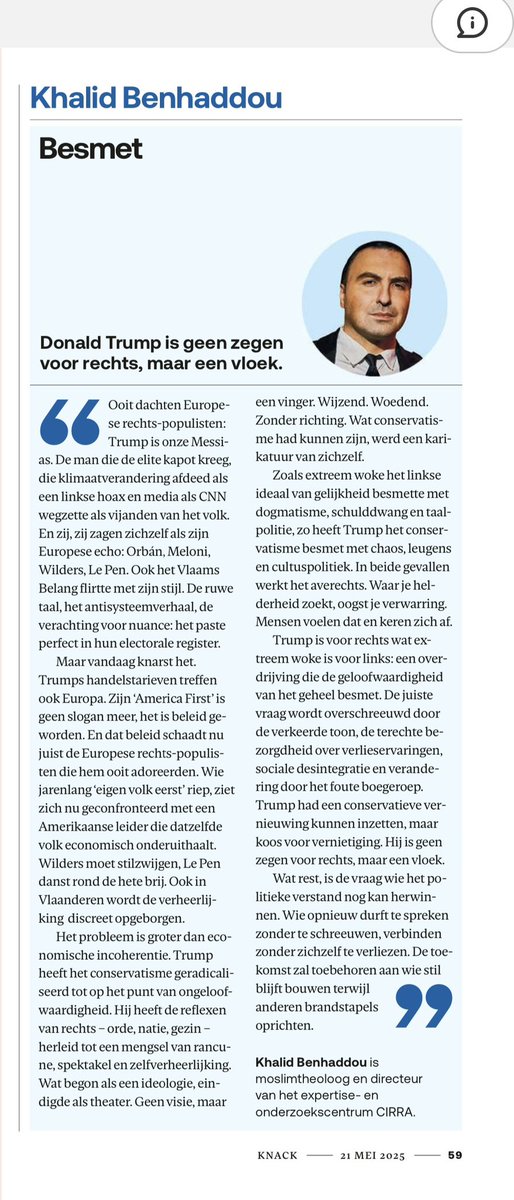 Khalid Benhaddou

Besmet

Donald Trump is geen zegen voor rechts, maar een vloek.

Ooit dachten Europese rechts-populisten: Trump is onze Messias. De man die de elite kapot kreeg, die klimaatverandering afdeed als een linkse hoax en media als CNN wegzette als vijanden van het volk. En zij, zij zagen zichzelf als zijn Europese echo: Orbán, Meloni, Wilders, Le Pen. Ook het Vlaams Belang flirtte met zijn stijl. De ruwe taal, het antisysteemverhaal, de verachting voor nuance: het paste perfect in hun electorale register.

Maar vandaag knarst het. Trumps handelstarieven treffen ook Europa. Zijn 'America First' is geen slogan meer, het is beleid geworden. En dat beleid schaadt nu juist de Europese rechts-populisten die hem ooit adoreerden. Wie jarenlang 'eigen volk eerst' riep, ziet zich nu geconfronteerd met een Amerikaanse leider die datzelfde volk economisch onderuithaalt. Wilders moet stilzwijgen, Le Pen danst rond de hete brij. Ook in Vlaanderen wordt de verheerlijking discreet opgeborgen.

Het probleem is groter dan economische incoherentie. Trump heeft het conservatisme geradicaliseerd tot op het punt van ongeloofwaardigheid. Hij heeft de reflexen van rechts – orde, natie, gezin – herleid tot een mengsel van rancune, spektakel en zelfverheerlijking. Wat begon als een ideologie, eindigde als theater. Geen visie, maar een vinger. Wijzend. Woedend. Zonder richting. Wat conservatisme had kunnen zijn, werd een karikatuur van zichzelf.

Zoals extreem woke het linkse ideaal van gelijkheid besmette met dogmatisme, schulddwang en taalpolitie, zo heeft Trump het conservatisme besmet met chaos, leugens en cultuspolitiek. In beide gevallen werkt het averechts. Waar je helderheid zoekt, oogst je verwarring. Mensen voelen dat en keren zich af.

Trump is voor rechts wat extreem woke is voor links: een overdrijving die de geloofwaardigheid van het geheel besmet. De juiste vraag wordt overschreeuwd door de verkeerde toon, de terechte bezorgdheid over verlieservaringen, sociale desintegratie en verandering door het foute boegeroep. Trump had een conservatieve vernieuwing kunnen inzetten, maar koos voor vernietiging. Hij is geen zegen voor rechts, maar een vloek.

Wat rest, is de vraag wie het politieke verstand nog kan herwinnen. Wie opnieuw durft te spreken zonder te schreeuwen, verbinden zonder zichzelf te verliezen. De toekomst zal toebehoren aan wie stil blijft bouwen terwijl anderen brandstapels oprichten.

Khalid Benhaddou is moslimtheoloog en directeur van het expertise- en onderzoekscentrum CIRRA.

KNACK — 21 MEI 2025 — 59